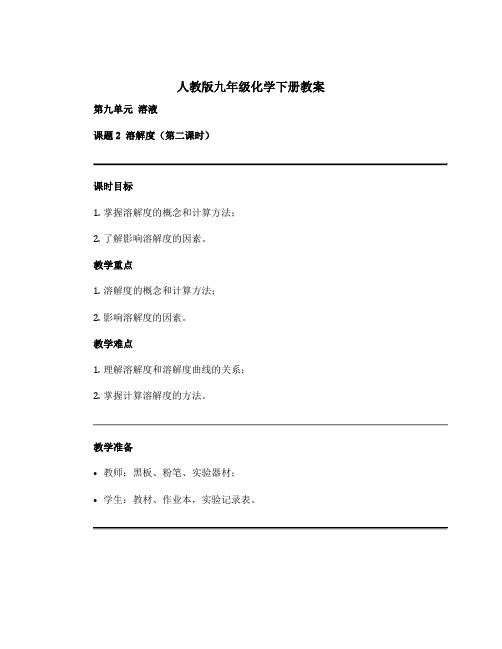 人教版九年级化学下册教案

第九单元 溶液

课题 2 溶解度（第二课时）

课时目标

1. 掌握溶解度的概念和计算方法；

2. 了解影响溶解度的因素。

教学重点

1. 溶解度的概念和计算方法；

2. 影响溶解度的因素。

教学难点

1. 理解溶解度和溶解度曲线的关系；

2. 掌握计算溶解度的方法。

教学准备

• 教师：黑板、粉笔、实验器材；

• 学生：教材、作业本，实验记录表。